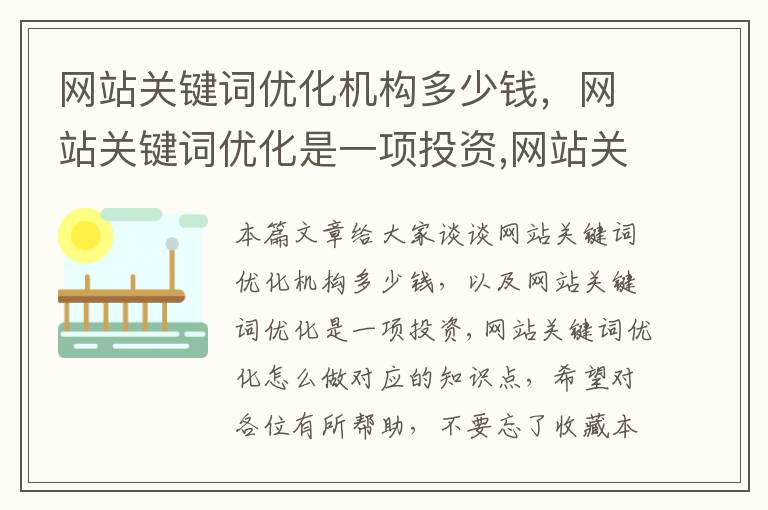 网站关键词优化机构多少钱，网站关键词优化是一项投资,网站关

本篇文章给大家谈谈网站关键词优化机构多少钱，以及网站关键词优化是一项投资,网站关键词优化怎么做对应的知识点，希望对各位有所帮助，不要忘了收藏本